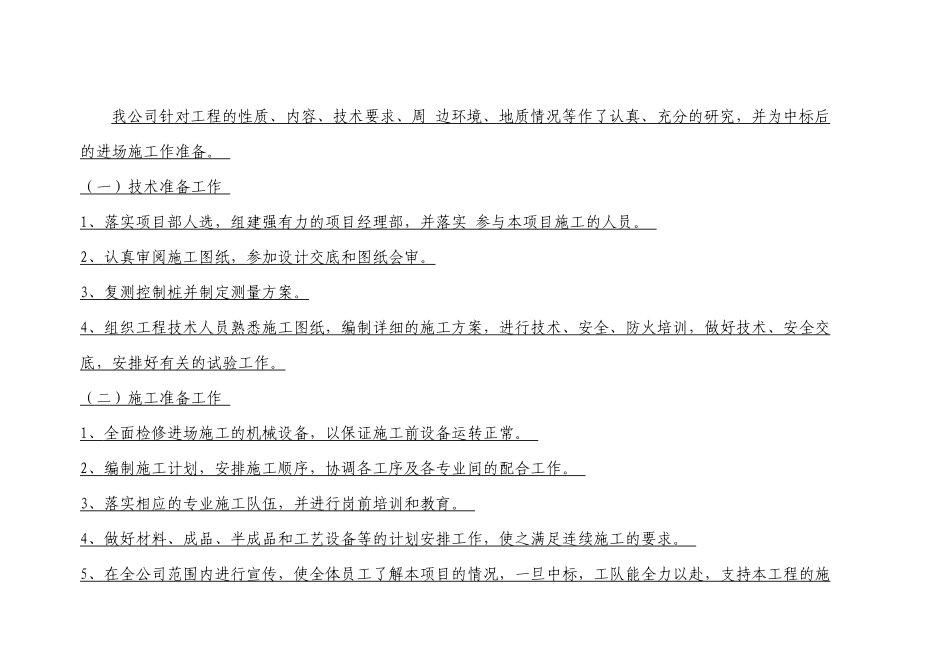 我公司针对工程的性质、内容、技术要求、周 边环境、地质情况等作了认真、充分的研究，并为中标后的进场施工作准备。

（一）技术准备工作

1、落实项目部人选，组建强有力的项目经理部，并落实 参与本项目施工的人员。

2、认真审阅施工图纸，参加设计交底和图纸会审。

3、复测控制桩并制定测量方案。

4、组织工程技术人员熟悉施工图纸，编制详细的施工方案，进行技术、安全、防火培训，做好技术、安全交底，安排好有关的试验工作。

（二）施工准备工作

1、全面检修进场施工的机械设备，以保证施工前设备运转正常。

2、编制施工计划，安排施工顺序，协调各工序及各专业间的配合工作。

3、落实相应的专业施工队伍，并进行岗前培训和教育。

4、做好材料、成品、半成品和工艺设备等的计划安排工作，使之满足连续施工的要求。

5、在全公司范围内进行宣传，使全体员工了解本项目的情况，一旦中标，工队能全力以赴，支持本工程的施